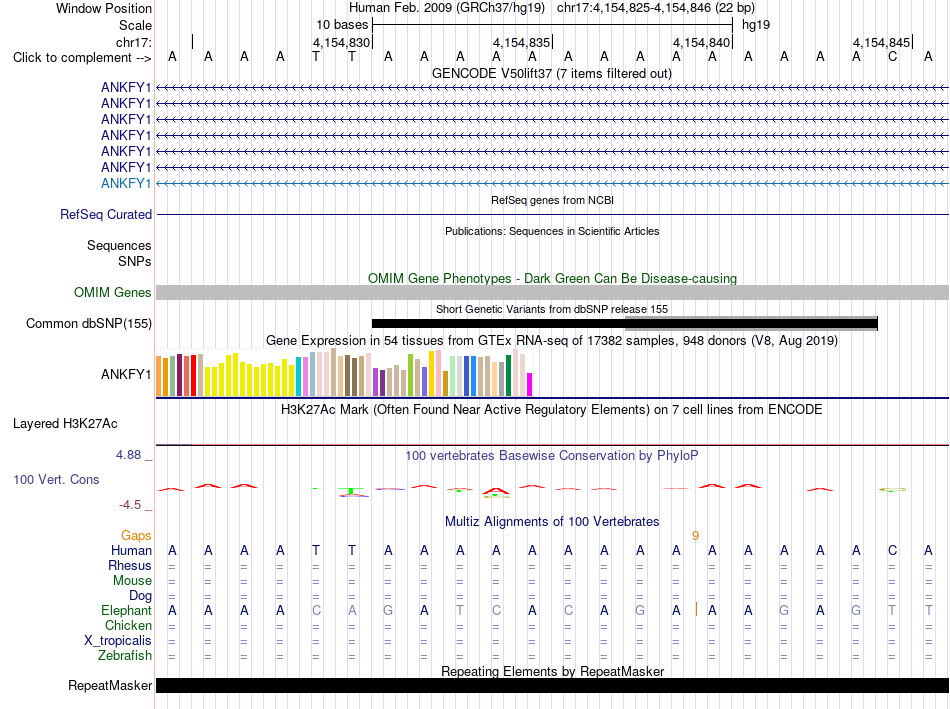 Window Position Human Feb. 2009 (GRCh37/hg19) chr17:4,154,825-4,154,846 (22 bp)
Scale 10 bases hg19
chr17: 4,154,830 4,154,835 4,154,840 4,154,845
Click to complement --> A A A A T T A A A A A A A A A A A A A A C A

GENCODE V50lift37 (7 items filtered out)
ANKFY1
ANKFY1
ANKFY1
ANKFY1
ANKFY1
ANKFY1
ANKFY1

RefSeq genes from NCBI
RefSeq Curated

Publications: Sequences in Scientific Articles
Sequences
SNPs

OMIM Gene Phenotypes - Dark Green Can Be Disease-causing
OMIM Genes

Short Genetic Variants from dbSNP release 155
Common dbSNP(155)

Gene Expression in 54 tissues from GTEx RNA-seq of 17382 samples, 948 donors (V8, Aug 2019)
ANKFY1

H3K27Ac Mark (Often Found Near Active Regulatory Elements) on 7 cell lines from ENCODE
Layered H3K27Ac

4.88 _ 100 vertebrates Basewise Conservation by PhyloP
100 Vert. Cons
-4.5 _

Multiz Alignments of 100 Vertebrates
Gaps 9
Human A A A A T T A A A A A A A A A A A A A A C A
Rhesus = = = = = = = = = = = = = = = = = = = = = =
Mouse = = = = = = = = = = = = = = = = = = = = = =
Dog = = = = = = = = = = = = = = = = = = = = = =
Elephant A A A A C A G A T C A C A G A A A G A G T T
Chicken = = = = = = = = = = = = = = = = = = = = = =
X_tropicalis = = = = = = = = = = = = = = = = = = = = = =
Zebrafish = = = = = = = = = = = = = = = = = = = = = =

Repeating Elements by RepeatMasker
RepeatMasker